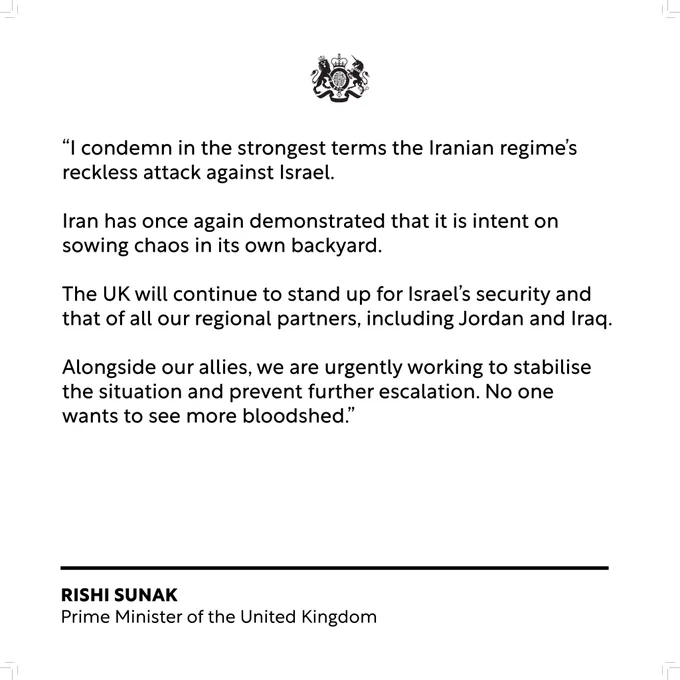 "I condemn in the strongest terms the Iranian regime's reckless attack against Israel.

Iran has once again demonstrated that it is intent on sowing chaos in its own backyard.

The UK will continue to stand up for Israel's security and that of all our regional partners, including Jordan and Iraq.

Alongside our allies, we are urgently working to stabilise the situation and prevent further escalation. No one wants to see more bloodshed."

RISHI SUNAK
Prime Minister of the United Kingdom